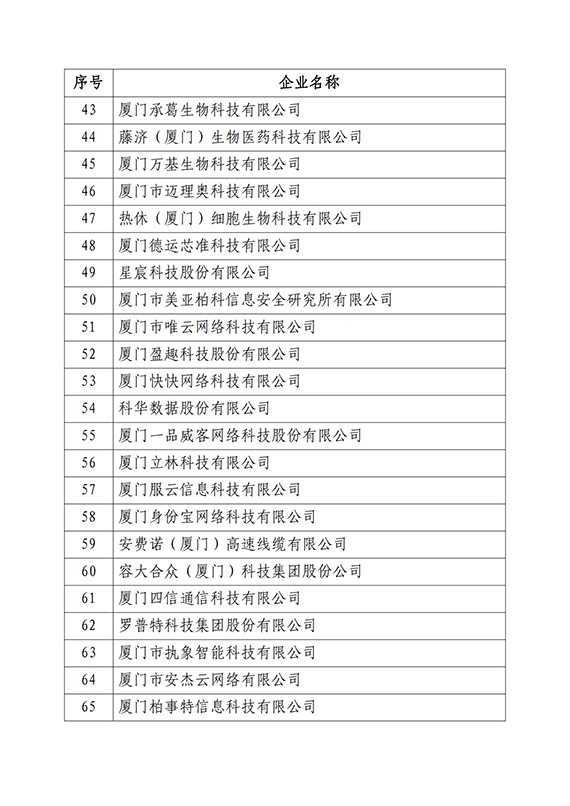 | 序号 | 企业名称 |
|---|---|
| 43 | 厦门承葛生物科技有限公司 |
| 44 | 藤济（厦门）生物医药科技有限公司 |
| 45 | 厦门万基生物科技有限公司 |
| 46 | 厦门市迈理奥科技有限公司 |
| 47 | 热休（厦门）细胞生物科技有限公司 |
| 48 | 厦门德运芯准科技有限公司 |
| 49 | 星宸科技股份有限公司 |
| 50 | 厦门市美亚柏科信息安全研究所有限公司 |
| 51 | 厦门市唯云网络科技有限公司 |
| 52 | 厦门盈趣科技股份有限公司 |
| 53 | 厦门快快网络科技有限公司 |
| 54 | 科华数据股份有限公司 |
| 55 | 厦门一品威客网络科技股份有限公司 |
| 56 | 厦门立林科技有限公司 |
| 57 | 厦门服云信息科技有限公司 |
| 58 | 厦门身份宝网络科技有限公司 |
| 59 | 安费诺（厦门）高速线缆有限公司 |
| 60 | 容大合众（厦门）科技集团股份公司 |
| 61 | 厦门四信通信科技有限公司 |
| 62 | 罗普特科技集团股份有限公司 |
| 63 | 厦门市执象智能科技有限公司 |
| 64 | 厦门市安杰云网络有限公司 |
| 65 | 厦门柏事特信息科技有限公司 |